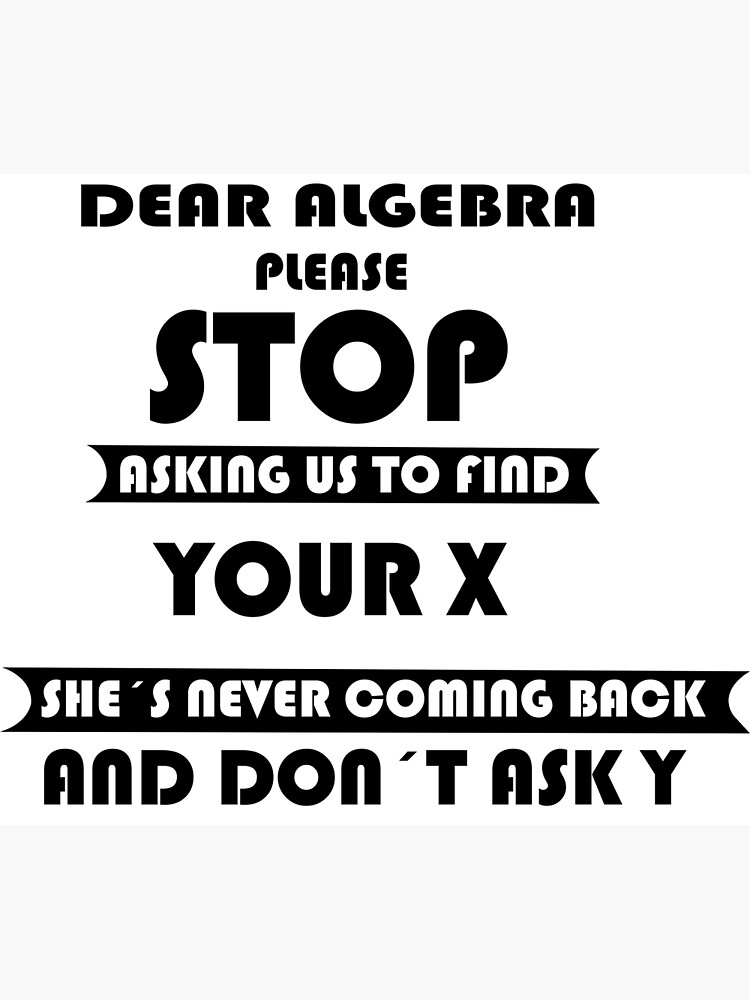 DEAR ALGEBRA
PLEASE
STOP
ASKING US TO FIND
YOUR X
SHE´S NEVER COMING BACK
AND DON´T ASK Y